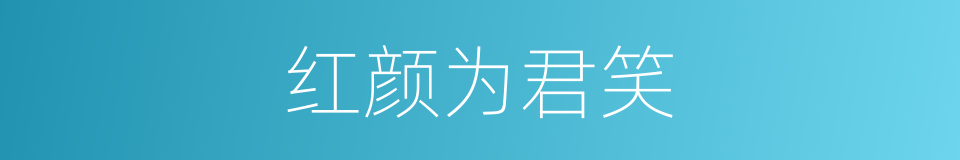 红颜为君笑